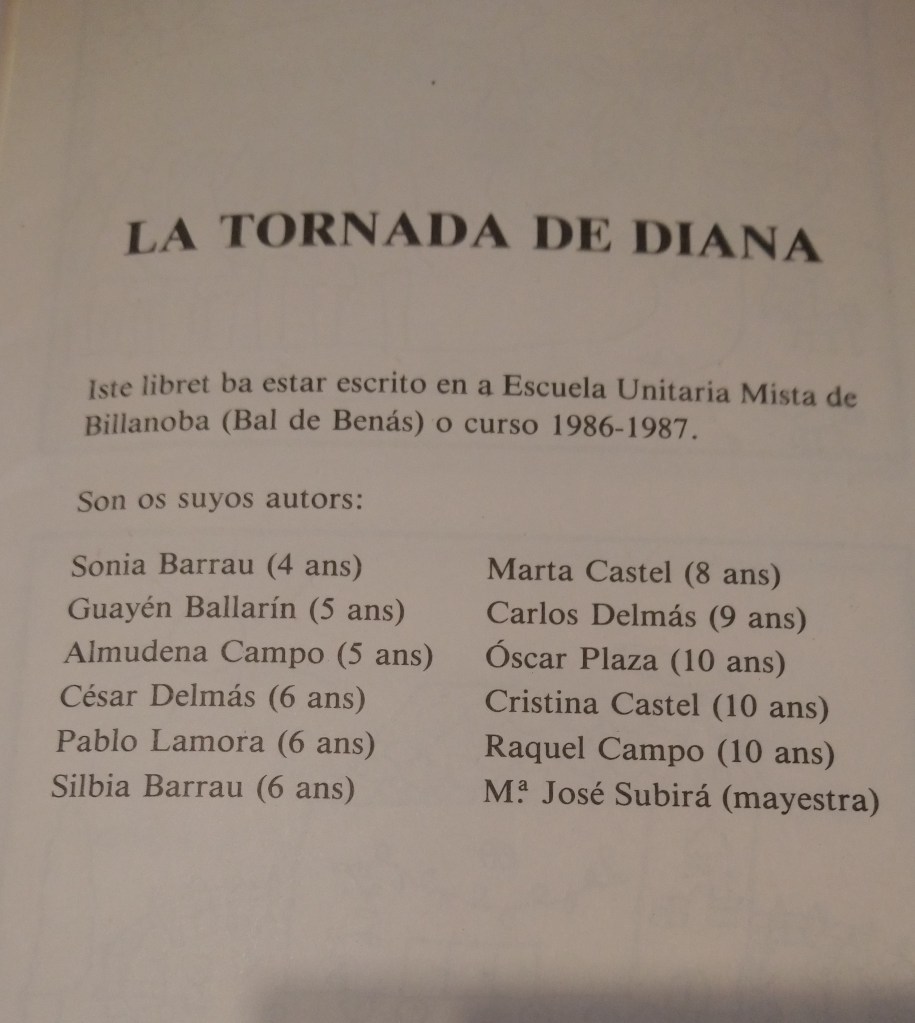 LA TORNADA DE DIANA

Iste libret ba estar escrito en a Escuela Unitaria Mista de Billanoba (Bal de Benás) o curso 1986-1987.

Son os suyos autors:

Sonia Barrau (4 ans)
Guayén Ballarín (5 ans)
Almudena Campo (5 ans)
César Delmás (6 ans)
Pablo Lamora (6 ans)
Silbia Barrau (6 ans)

Marta Castel (8 ans)
Carlos Delmás (9 ans)
Óscar Plaza (10 ans)
Cristina Castel (10 ans)
Raquel Campo (10 ans)
Mª José Subirá (mayestra)